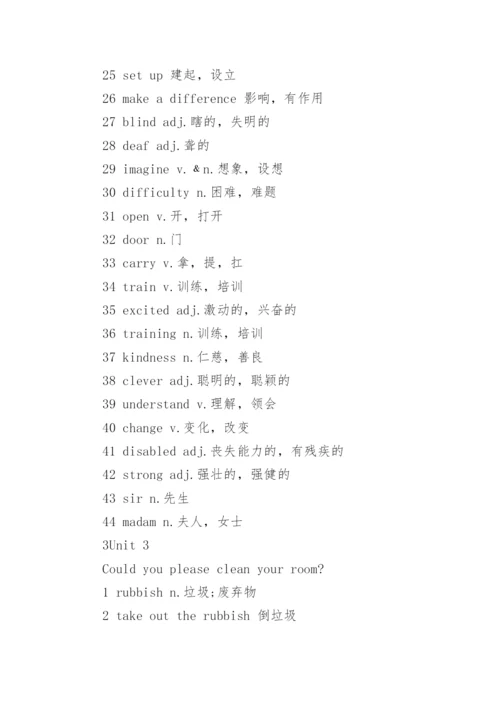 25 set up 建起，设立

26 make a difference 影响，有作用

27 blind adj.瞎的，失明的

28 deaf adj.聋的

29 imagine v. &n.想象，设想

30 difficulty n.困难，难题

31 open v.开，打开

32 door n.门

33 carry v.拿，提，扛

34 train v.训练，培训

35 excited adj.激动的，兴奋的

36 training n.训练，培训

37 kindness n.仁慈，善良

38 clever adj.聪明的，聪颖的

39 understand v.理解，领会

40 change v.变化，改变

41 disabled adj.丧失能力的，有残疾的

42 strong adj.强壮的，强健的

43 sir n.先生

44 madam n.夫人，女士

3Unit 3

Could you please clean your room?

1 rubbish n.垃圾;废弃物

2 take out the rubbish 倒垃圾